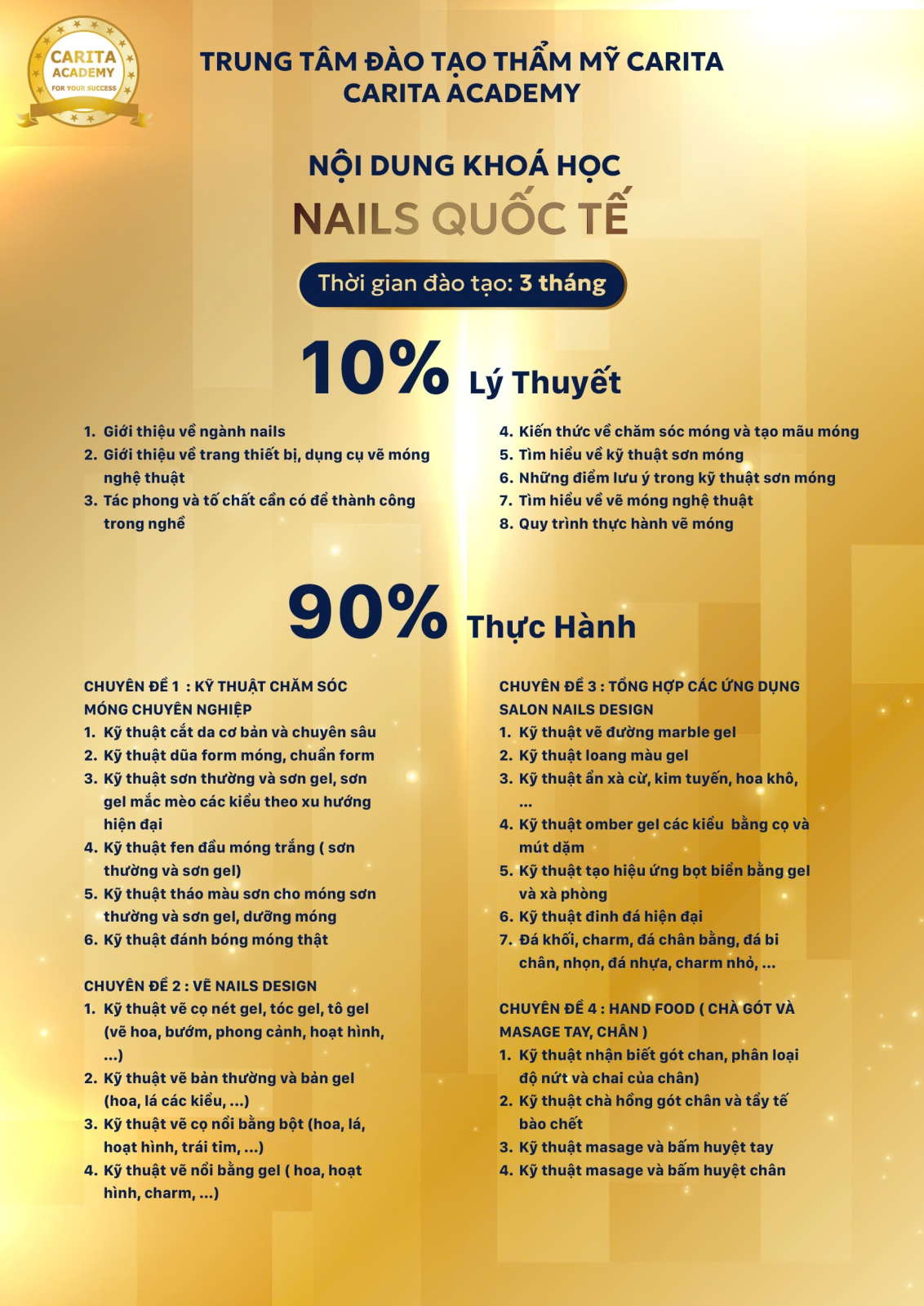 CARITA ACADEMY FOR YOUR SUCCESS

TRUNG TÂM ĐÀO TẠO THẨM MỸ CARITA
CARITA ACADEMY

NỘI DUNG KHOÁ HỌC
NAILS QUỐC TẾ

Thời gian đào tạo: 3 tháng

10% Lý Thuyết

1. Giới thiệu về ngành nails
2. Giới thiệu về trang thiết bị, dụng cụ vẽ móng nghệ thuật
3. Tác phong và tố chất cần có để thành công trong nghề

4. Kiến thức về chăm sóc móng và tạo mẫu móng
5. Tìm hiểu về kỹ thuật sơn móng
6. Những điểm lưu ý trong kỹ thuật sơn móng
7. Tìm hiểu về vẽ móng nghệ thuật
8. Quy trình thực hành vẽ móng

90% Thực Hành

CHUYÊN ĐỀ 1 : KỸ THUẬT CHĂM SÓC MÓNG CHUYÊN NGHIỆP
1. Kỹ thuật cắt da cơ bản và chuyên sâu
2. Kỹ thuật dũa form móng, chuẩn form
3. Kỹ thuật sơn thường và sơn gel, sơn gel mắc mèo các kiểu theo xu hướng hiện đại
4. Kỹ thuật fen đầu móng trắng ( sơn thường và sơn gel)
5. Kỹ thuật tháo màu sơn cho móng sơn thường và sơn gel, dưỡng móng
6. Kỹ thuật đánh bóng móng thật

CHUYÊN ĐỀ 2 : VẼ NAILS DESIGN
1. Kỹ thuật vẽ cọ nét gel, tóc gel, tô gel (vẽ hoa, bướm, phong cảnh, hoạt hình, ...)
2. Kỹ thuật vẽ bản thường và bản gel (hoa, lá các kiểu, ...)
3. Kỹ thuật vẽ cọ nổi bằng bột (hoa, lá, hoạt hình, trái tim, ...)
4. Kỹ thuật vẽ nổi bằng gel ( hoa, hoạt hình, charm, ...)

CHUYÊN ĐỀ 3 : TỔNG HỢP CÁC ỨNG DỤNG SALON NAILS DESIGN
1. Kỹ thuật vẽ đường marble gel
2. Kỹ thuật loang màu gel
3. Kỹ thuật ẩn xà cừ, kim tuyến, hoa khô, ...
4. Kỹ thuật omber gel các kiểu bằng cọ và mút dặm
5. Kỹ thuật tạo hiệu ứng bọt biển bằng gel và xà phòng
6. Kỹ thuật đính đá hiện đại
7. Đá khối, charm, đá chân bằng, đá bi chân, nhọn, đá nhựa, charm nhỏ, ...

CHUYÊN ĐỀ 4 : HAND FOOD ( CHÀ GÓT VÀ MASAGE TAY, CHÂN )
1. Kỹ thuật nhận biết gót chan, phân loại độ nứt và chai của chân)
2. Kỹ thuật chà hồng gót chân và tẩy tế bào chết
3. Kỹ thuật masage và bấm huyệt tay
4. Kỹ thuật masage và bấm huyệt chân